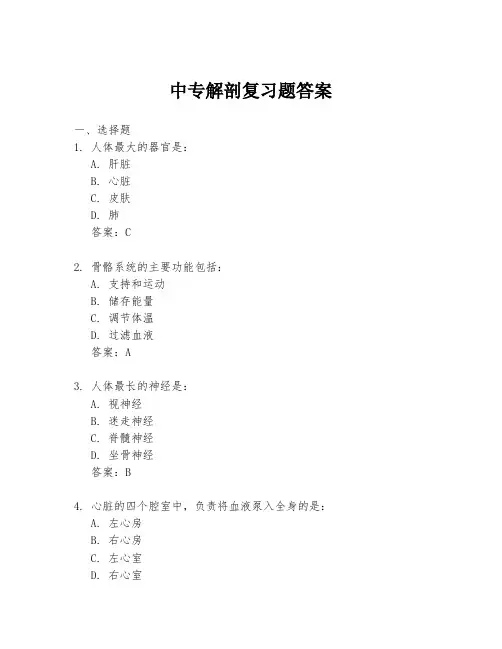 中专解剖复习题答案

一、选择题

1. 人体最大的器官是：
A. 肝脏
B. 心脏
C. 皮肤
D. 肺
答案：C

2. 骨骼系统的主要功能包括：
A. 支持和运动
B. 储存能量
C. 调节体温
D. 过滤血液
答案：A

3. 人体最长的神经是：
A. 视神经
B. 迷走神经
C. 脊髓神经
D. 坐骨神经
答案：B

4. 心脏的四个腔室中，负责将血液泵入全身的是：
A. 左心房
B. 右心房
C. 左心室
D. 右心室